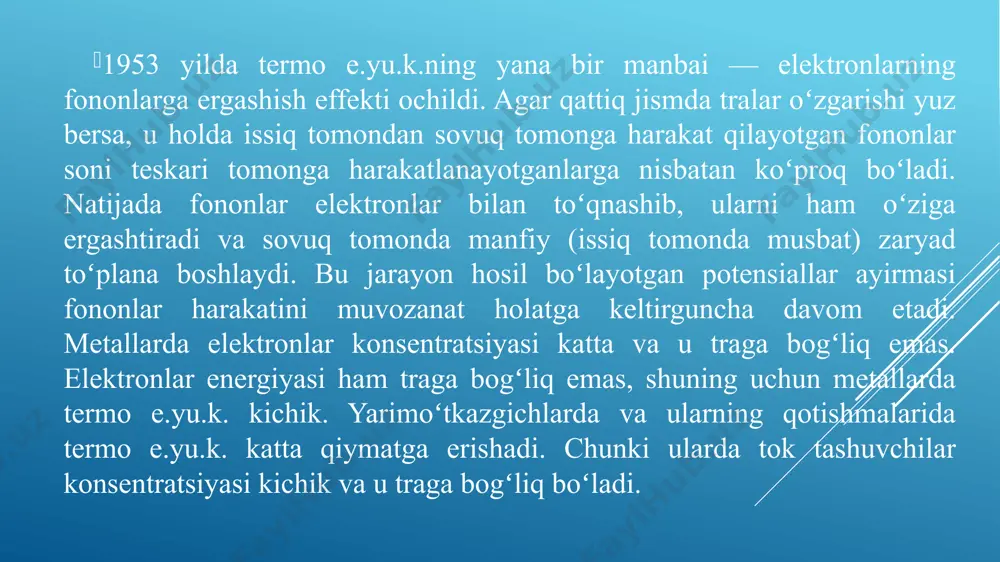 1953 yilda termo e.yu.k.ning yana bir manbai — elektronlarning fononlarga ergashish effekti ochildi. Agar qattiq jismda tralar o‘zgarishi yuz bersa, u holda issiq tomondan sovuq tomonga harakat qilayotgan fononlar soni teskari tomonga harakatlanayotganlarga nisbatan ko‘proq bo‘ladi. Natijada fononlar elektronlar bilan to‘qnashib, ularni ham o‘ziga ergashtiradi va sovuq tomonda manfiy (issiq tomonda musbat) zaryad to‘plana boshlaydi. Bu jarayon hosil bo‘layotgan potensiallar ayirmasi fononlar harakatini muvozanat holatga keltirguncha davom etadi. Metallarda elektronlar konsentratsiyasi katta va u traga bog‘liq emas. Elektronlar energiyasi ham traga bog‘liq emas, shuning uchun metallarda termo e.yu.k. kichik. Yarimo‘tkazgichlarda va ularning qotishmalarida termo e.yu.k. katta qiymatga erishadi. Chunki ularda tok tashuvchilar konsentratsiyasi kichik va u traga bog‘liq bo‘ladi.